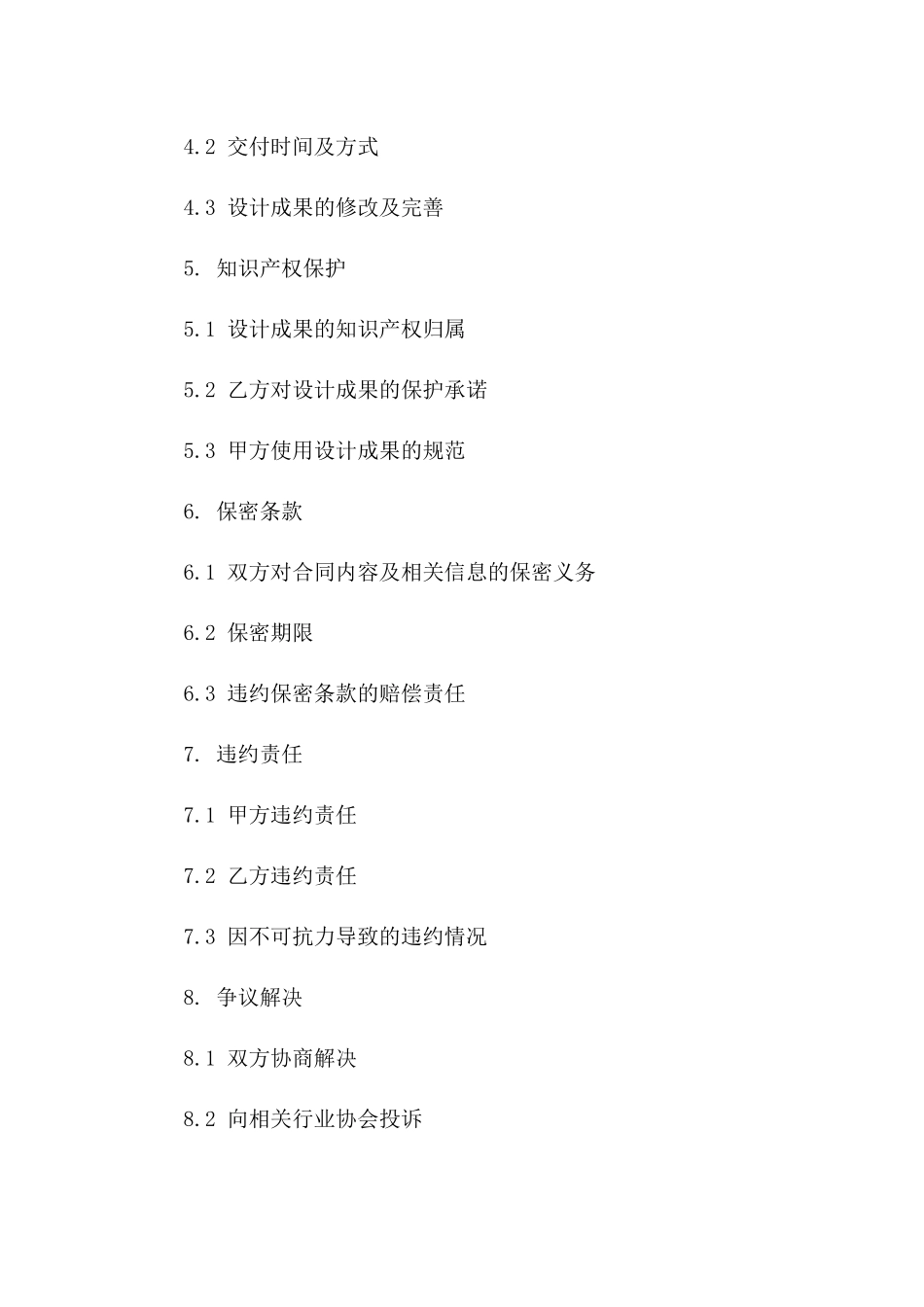 4.2 交付时间及方式

4.3 设计成果的修改及完善

5. 知识产权保护

5.1 设计成果的知识产权归属

5.2 乙方对设计成果的保护承诺

5.3 甲方使用设计成果的规范

6. 保密条款

6.1 双方对合同内容及相关信息的保密义务

6.2 保密期限

6.3 违约保密条款的赔偿责任

7. 违约责任

7.1 甲方违约责任

7.2 乙方违约责任

7.3 因不可抗力导致的违约情况

8. 争议解决

8.1 双方协商解决

8.2 向相关行业协会投诉